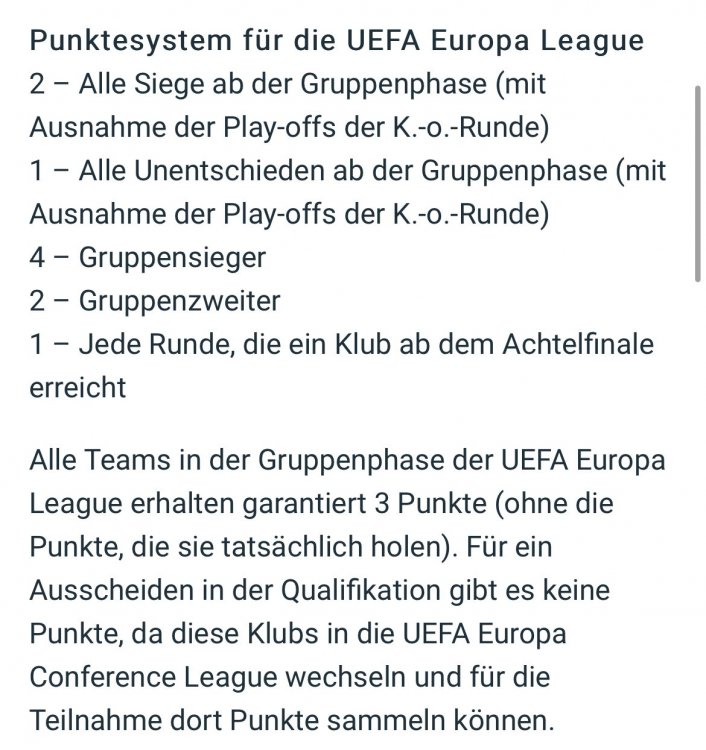 Punktesystem für die UEFA Europa League
2 – Alle Siege ab der Gruppenphase (mit Ausnahme der Play-offs der K.-o.-Runde)
1 – Alle Unentschieden ab der Gruppenphase (mit Ausnahme der Play-offs der K.-o.-Runde)
4 – Gruppensieger
2 – Gruppenzweiter
1 – Jede Runde, die ein Klub ab dem Achtelfinale erreicht

Alle Teams in der Gruppenphase der UEFA Europa League erhalten garantiert 3 Punkte (ohne die Punkte, die sie tatsächlich holen). Für ein Ausscheiden in der Qualifikation gibt es keine Punkte, da diese Klubs in die UEFA Europa Conference League wechseln und für die Teilnahme dort Punkte sammeln können.